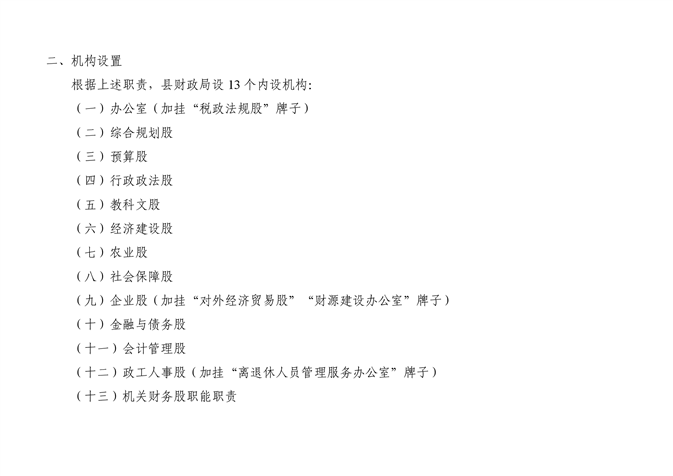 二、机构设置

根据上述职责，县财政局设13个内设机构：

（一）办公室（加挂“税政法规股”牌子）

（二）综合规划股

（三）预算股

（四）行政政法股

（五）教科文股

（六）经济建设股

（七）农业股

（八）社会保障股

（九）企业股（加挂“对外经济贸易股”“财源建设办公室”牌子）

（十）金融与债务股

（十一）会计管理股

（十二）政工人事股（加挂“离退休人员管理服务办公室”牌子）

（十三）机关财务股职能职责